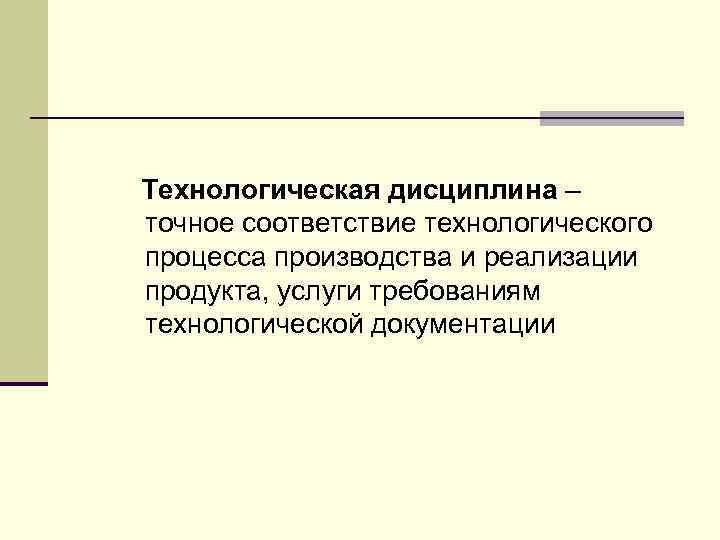 Технологическая дисциплина – точное соответствие технологического процесса производства и реализации продукта, услуги требованиям технологической документации